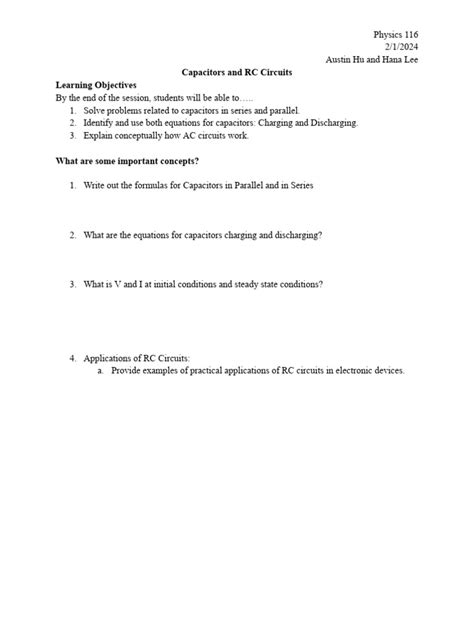 Physics 116
2/1/2024
Austin Hu and Hana Lee

Capacitors and RC Circuits

Learning Objectives
By the end of the session, students will be able to…..
1. Solve problems related to capacitors in series and parallel.
2. Identify and use both equations for capacitors: Charging and Discharging.
3. Explain conceptually how AC circuits work.

What are some important concepts?

1. Write out the formulas for Capacitors in Parallel and in Series

2. What are the equations for capacitors charging and discharging?

3. What is V and I at initial conditions and steady state conditions?

4. Applications of RC Circuits:
a. Provide examples of practical applications of RC circuits in electronic devices.